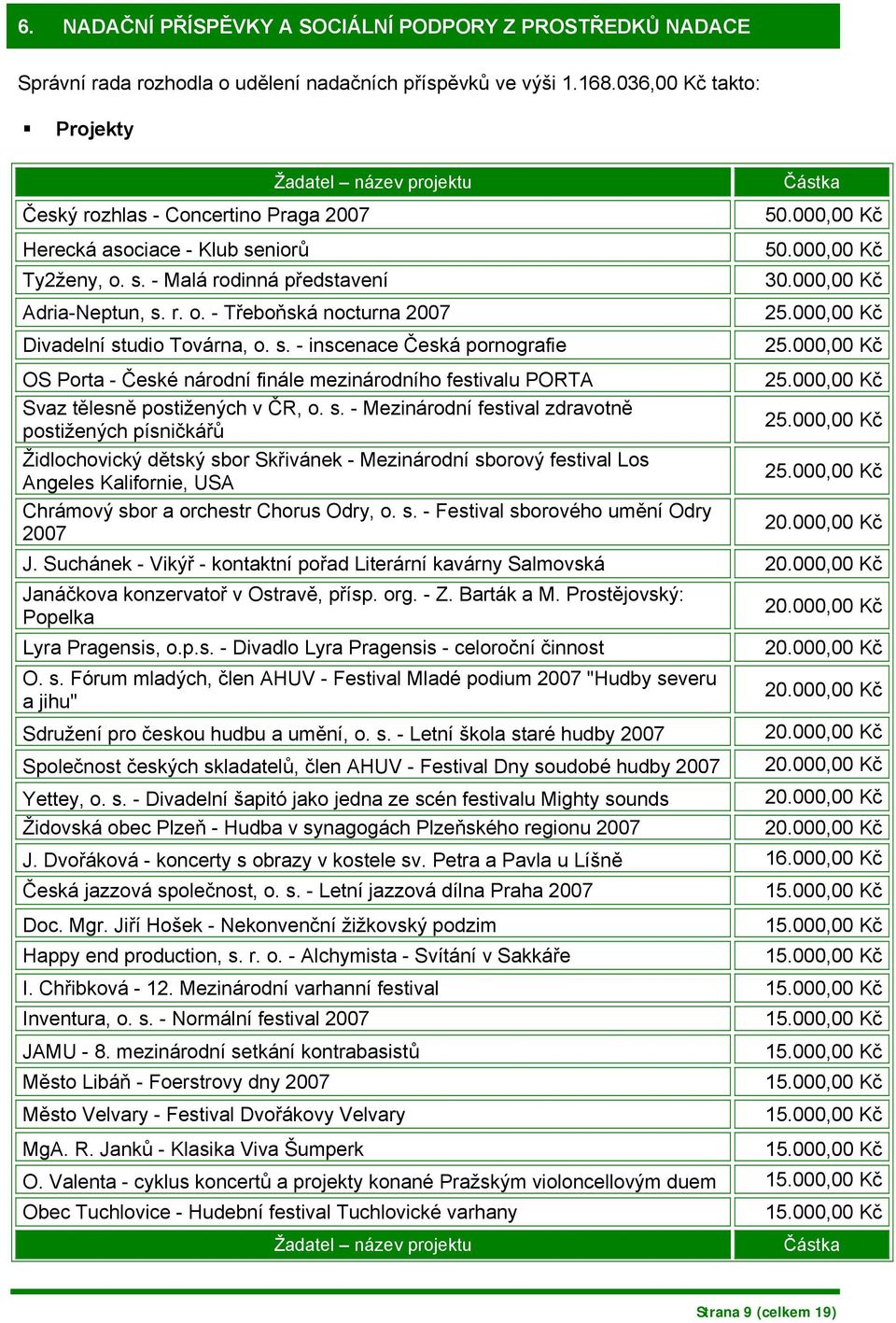 6. NADAČNÍ PŘÍSPĚVKY A SOCIÁLNÍ PODPORY Z PROSTŘEDKŮ NADACE

Správní rada rozhodla o udělení nadačních příspěvků ve výši 1.168.036,00 Kč takto:

▪ Projekty

| Žadatel – název projektu | Částka |
|---|---|
| Český rozhlas - Concertino Praga 2007 | 50.000,00 Kč |
| Herecká asociace - Klub seniorů | 50.000,00 Kč |
| Ty2ženy, o. s. - Malá rodinná představení | 30.000,00 Kč |
| Adria-Neptun, s. r. o. - Třeboňská nocturna 2007 | 25.000,00 Kč |
| Divadelní studio Továrna, o. s. - inscenace Česká pornografie | 25.000,00 Kč |
| OS Porta - České národní finále mezinárodního festivalu PORTA | 25.000,00 Kč |
| Svaz tělesně postižených v ČR, o. s. - Mezinárodní festival zdravotně postižených písničkářů | 25.000,00 Kč |
| Židlochovický dětský sbor Skřivánek - Mezinárodní sborový festival Los Angeles Kalifornie, USA | 25.000,00 Kč |
| Chrámový sbor a orchestr Chorus Odry, o. s. - Festival sborového umění Odry 2007 | 20.000,00 Kč |
| J. Suchánek - Vikýř - kontaktní pořad Literární kavárny Salmovská | 20.000,00 Kč |
| Janáčkova konzervatoř v Ostravě, přísp. org. - Z. Barták a M. Prostějovský: Popelka | 20.000,00 Kč |
| Lyra Pragensis, o.p.s. - Divadlo Lyra Pragensis - celoroční činnost | 20.000,00 Kč |
| O. s. Fórum mladých, člen AHUV - Festival Mladé podium 2007 "Hudby severu a jihu" | 20.000,00 Kč |
| Sdružení pro českou hudbu a umění, o. s. - Letní škola staré hudby 2007 | 20.000,00 Kč |
| Společnost českých skladatelů, člen AHUV - Festival Dny soudobé hudby 2007 | 20.000,00 Kč |
| Yettey, o. s. - Divadelní šapitó jako jedna ze scén festivalu Mighty sounds | 20.000,00 Kč |
| Židovská obec Plzeň - Hudba v synagogách Plzeňského regionu 2007 | 20.000,00 Kč |
| J. Dvořáková - koncerty s obrazy v kostele sv. Petra a Pavla u Líšně | 16.000,00 Kč |
| Česká jazzová společnost, o. s. - Letní jazzová dílna Praha 2007 | 15.000,00 Kč |
| Doc. Mgr. Jiří Hošek - Nekonvenční žižkovský podzim | 15.000,00 Kč |
| Happy end production, s. r. o. - Alchymista - Svítání v Sakkáře | 15.000,00 Kč |
| I. Chřibková - 12. Mezinárodní varhanní festival | 15.000,00 Kč |
| Inventura, o. s. - Normální festival 2007 | 15.000,00 Kč |
| JAMU - 8. mezinárodní setkání kontrabasistů | 15.000,00 Kč |
| Město Libáň - Foerstrovy dny 2007 | 15.000,00 Kč |
| Město Velvary - Festival Dvořákovy Velvary | 15.000,00 Kč |
| MgA. R. Janků - Klasika Viva Šumperk | 15.000,00 Kč |
| O. Valenta - cyklus koncertů a projekty konané Pražským violoncellovým duem | 15.000,00 Kč |
| Obec Tuchlovice - Hudební festival Tuchlovické varhany | 15.000,00 Kč |
| Žadatel – název projektu | Částka |

Strana 9 (celkem 19)